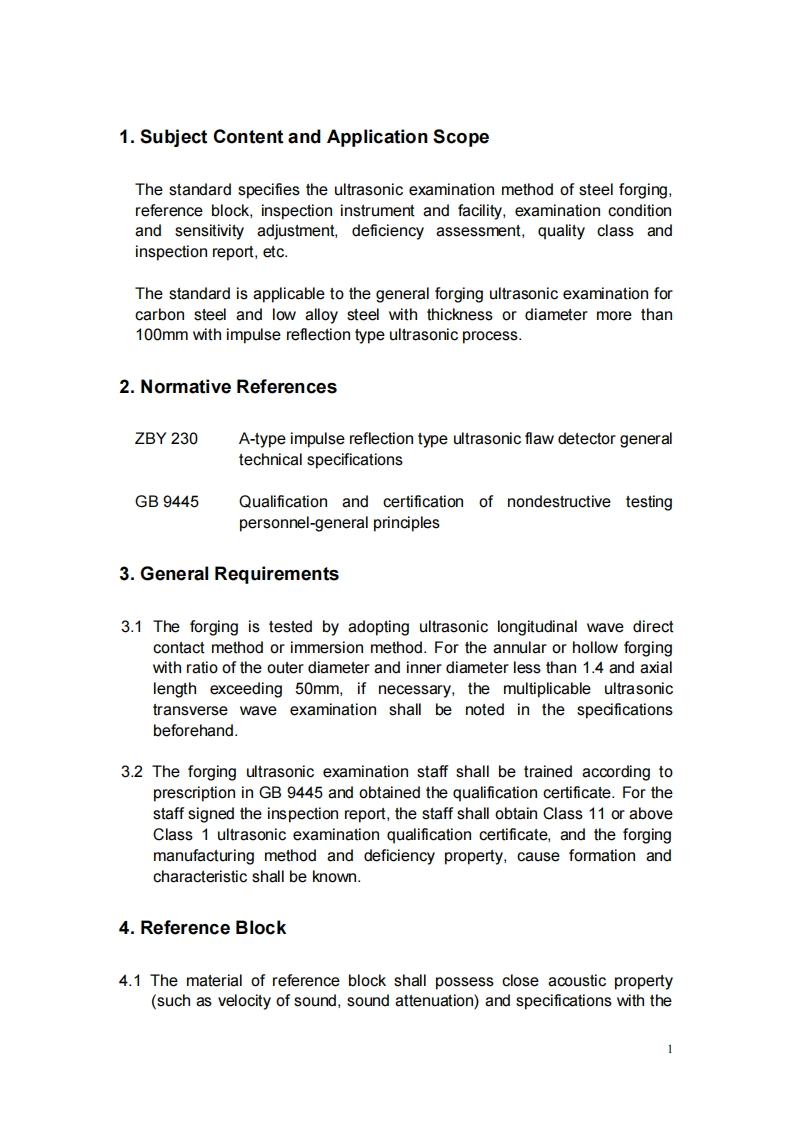 1. Subject Content and Application Scope

The standard specifies the ultrasonic examination method of steel forging, reference block, inspection instrument and facility, examination condition and sensitivity adjustment, deficiency assessment, quality class and inspection report, etc.

The standard is applicable to the general forging ultrasonic examination for carbon steel and low alloy steel with thickness or diameter more than 100mm with impulse reflection type ultrasonic process.

2. Normative References

ZBY 230 A-type impulse reflection type ultrasonic flaw detector general technical specifications

GB 9445 Qualification and certification of nondestructive testing personnel-general principles

3. General Requirements

3.1 The forging is tested by adopting ultrasonic longitudinal wave direct contact method or immersion method. For the annular or hollow forging with ratio of the outer diameter and inner diameter less than 1.4 and axial length exceeding 50mm, if necessary, the multiplicable ultrasonic transverse wave examination shall be noted in the specifications beforehand.

3.2 The forging ultrasonic examination staff shall be trained according to prescription in GB 9445 and obtained the qualification certificate. For the staff signed the inspection report, the staff shall obtain Class 11 or above Class 1 ultrasonic examination qualification certificate, and the forging manufacturing method and deficiency property, cause formation and characteristic shall be known.

4. Reference Block

4.1 The material of reference block shall possess close acoustic property (such as velocity of sound, sound attenuation) and specifications with the

1